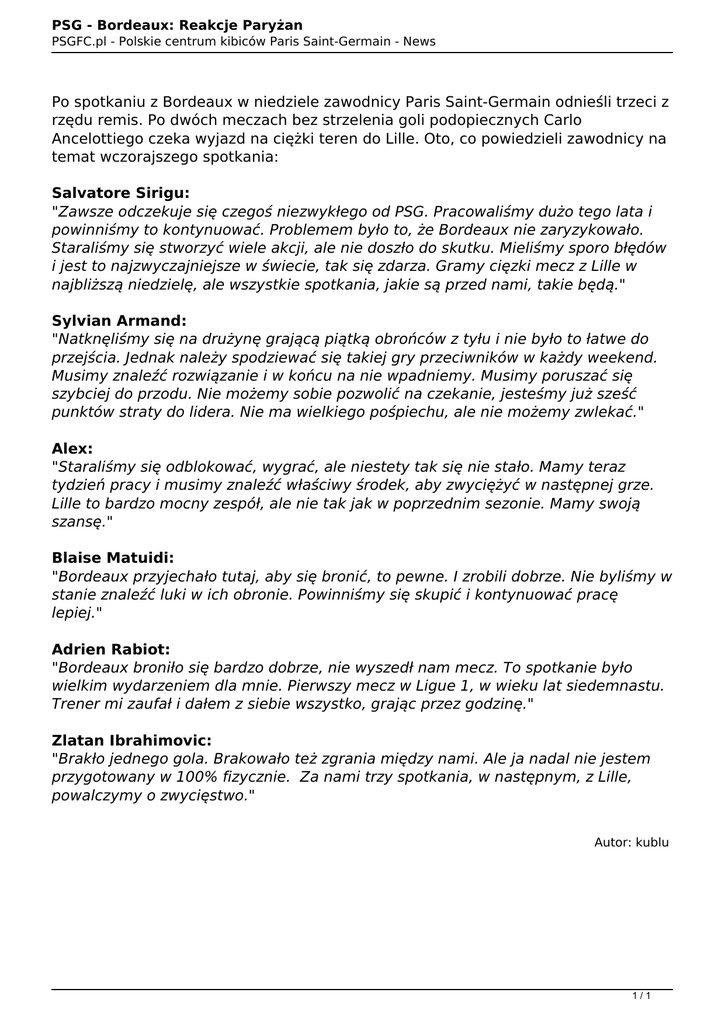 PSG - Bordeaux: Reakcje Paryżan
PSGFC.pl - Polskie centrum kibiców Paris Saint-Germain - News

Po spotkaniu z Bordeaux w niedziele zawodnicy Paris Saint-Germain odnieśli trzeci z rzędu remis. Po dwóch meczach bez strzelenia goli podopiecznych Carlo Ancelottiego czeka wyjazd na ciężki teren do Lille. Oto, co powiedzieli zawodnicy na temat wczorajszego spotkania:

Salvatore Sirigu:
"Zawsze odczekuje się czegoś niezwykłego od PSG. Pracowaliśmy dużo tego lata i powinniśmy to kontynuować. Problemem było to, że Bordeaux nie zaryzykowało. Staraliśmy się stworzyć wiele akcji, ale nie doszło do skutku. Mieliśmy sporo błędów i jest to najzwyczajniejsze w świecie, tak się zdarza. Gramy ciężki mecz z Lille w najbliższą niedzielę, ale wszystkie spotkania, jakie są przed nami, takie będą."

Sylvian Armand:
"Natknęliśmy się na drużynę grającą piątką obrońców z tyłu i nie było to łatwe do przejścia. Jednak należy spodziewać się takiej gry przeciwników w każdy weekend. Musimy znaleźć rozwiązanie i w końcu na nie wpadniemy. Musimy poruszać się szybciej do przodu. Nie możemy sobie pozwolić na czekanie, jesteśmy już sześć punktów straty do lidera. Nie ma wielkiego pośpiechu, ale nie możemy zwlekać."

Alex:
"Staraliśmy się odblokować, wygrać, ale niestety tak się nie stało. Mamy teraz tydzień pracy i musimy znaleźć właściwy środek, aby zwyciężyć w następnej grze. Lille to bardzo mocny zespół, ale nie tak jak w poprzednim sezonie. Mamy swoją szansę."

Blaise Matuidi:
"Bordeaux przyjechało tutaj, aby się bronić, to pewne. I zrobili dobrze. Nie byliśmy w stanie znaleźć luki w ich obronie. Powinniśmy się skupić i kontynuować pracę lepiej."

Adrien Rabiot:
"Bordeaux broniło się bardzo dobrze, nie wyszedł nam mecz. To spotkanie było wielkim wydarzeniem dla mnie. Pierwszy mecz w Ligue 1, w wieku lat siedemnastu. Trener mi zaufał i dałem z siebie wszystko, grając przez godzinę."

Zlatan Ibrahimovic:
"Brakło jednego gola. Brakowało też zgrania między nami. Ale ja nadal nie jestem przygotowany w 100% fizycznie. Za nami trzy spotkania, w następnym, z Lille, powalczymy o zwycięstwo."

Autor: kublu

1 / 1